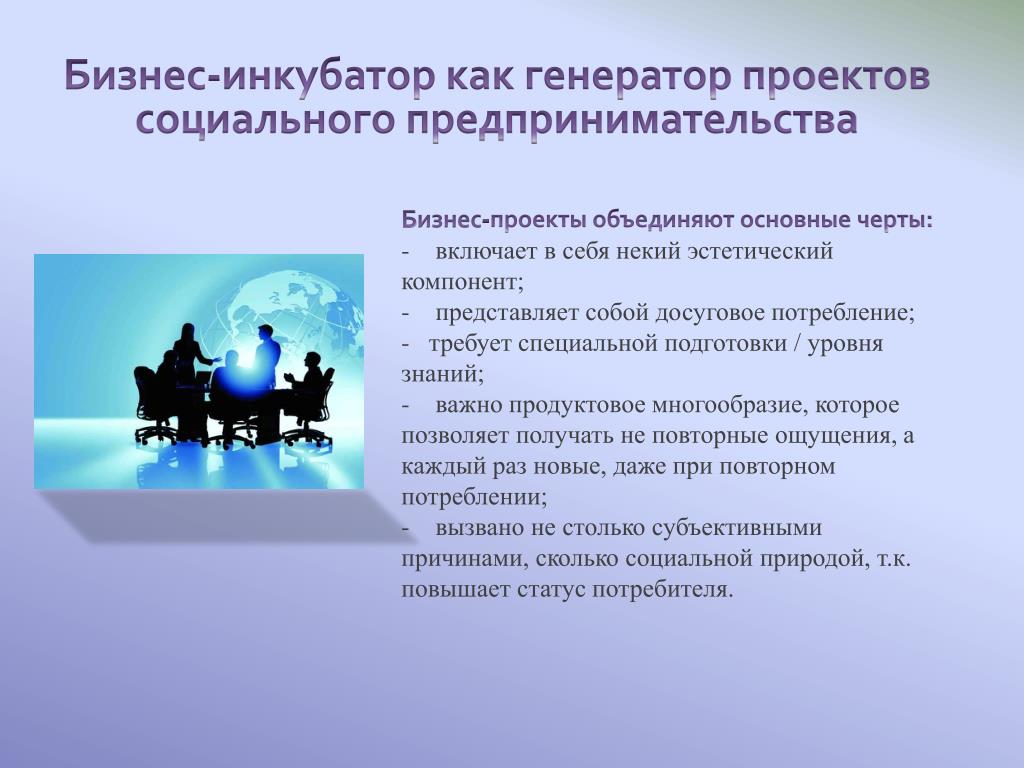 Бизнес-инкубатор как генератор проектов социального предпринимательства

Бизнес-проекты объединяют основные черты:
- включает в себя некий эстетический компонент;
- представляет собой досуговое потребление;
- требует специальной подготовки / уровня знаний;
- важно продуктовое многообразие, которое позволяет получать не повторные ощущения, а каждый раз новые, даже при повторном потреблении;
- вызвано не столько субъективными причинами, сколько социальной природой, т.к. повышает статус потребителя.